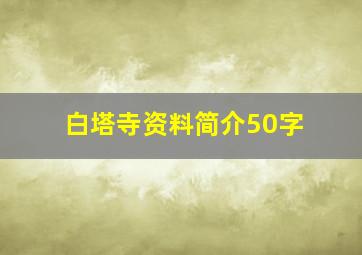 白塔寺资料简介50字